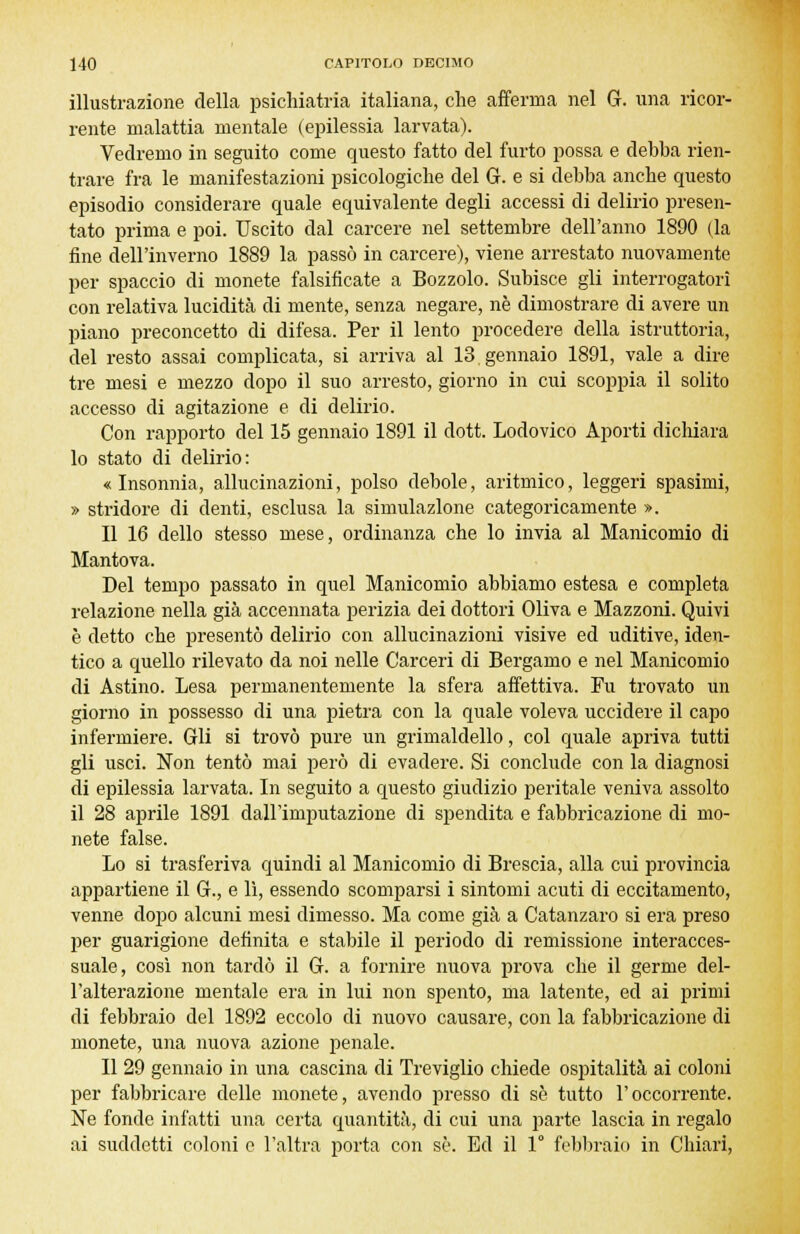 140 CAPITOLO DECIMO

illustrazione della psichiatria italiana, che afferma nel G. una ricorrente malattia mentale (epilessia larvata).

Vedremo in seguito come questo fatto del furto possa e debba rientrare fra le manifestazioni psicologiche del G. e si debba anche questo episodio considerare quale equivalente degli accessi di delirio presentato prima e poi. Uscito dal carcere nel settembre dell'anno 1890 (la fine dell'inverno 1889 la passò in carcere), viene arrestato nuovamente per spaccio di monete falsificate a Bozzolo. Subisce gli interrogatori con relativa lucidità di mente, senza negare, nè dimostrare di avere un piano preconcetto di difesa. Per il lento procedere della istruttoria, del resto assai complicata, si arriva al 13 gennaio 1891, vale a dire tre mesi e mezzo dopo il suo arresto, giorno in cui scoppia il solito accesso di agitazione e di delirio.

Con rapporto del 15 gennaio 1891 il dott. Lodovico Aporti dichiara lo stato di delirio:

« Insonnia, allucinazioni, polso debole, aritmico, leggeri spasimi, » stridore di denti, esclusa la simulazlone categoricamente ».

Il 16 dello stesso mese, ordinanza che lo invia al Manicomio di Mantova.

Del tempo passato in quel Manicomio abbiamo estesa e completa relazione nella già accennata perizia dei dottori Oliva e Mazzoni. Quivi è detto che presentò delirio con allucinazioni visive ed uditive, identico a quello rilevato da noi nelle Carceri di Bergamo e nel Manicomio di Astino. Lesa permanentemente la sfera affettiva. Fu trovato un giorno in possesso di una pietra con la quale voleva uccidere il capo infermiere. Gli si trovò pure un grimaldello, col quale apriva tutti gli usci. Non tentò mai però di evadere. Si conclude con la diagnosi di epilessia larvata. In seguito a questo giudizio peritale veniva assolto il 28 aprile 1891 dall'imputazione di spendita e fabbricazione di monete false.

Lo si trasferiva quindi al Manicomio di Brescia, alla cui provincia appartiene il G., e lì, essendo scomparsi i sintomi acuti di eccitamento, venne dopo alcuni mesi dimesso. Ma come già a Catanzaro si era preso per guarigione definita e stabile il periodo di remissione interaccessuale, così non tardò il G. a fornire nuova prova che il germe dell'alterazione mentale era in lui non spento, ma latente, ed ai primi di febbraio del 1892 eccolo di nuovo causare, con la fabbricazione di monete, una nuova azione penale.

Il 29 gennaio in una cascina di Treviglio chiede ospitalità ai coloni per fabbricare delle monete, avendo presso di sè tutto l'occorrente. Ne fonde infatti una certa quantità, di cui una parte lascia in regalo ai suddetti coloni e l'altra porta con sè. Ed il 1° febbraio in Chiari,